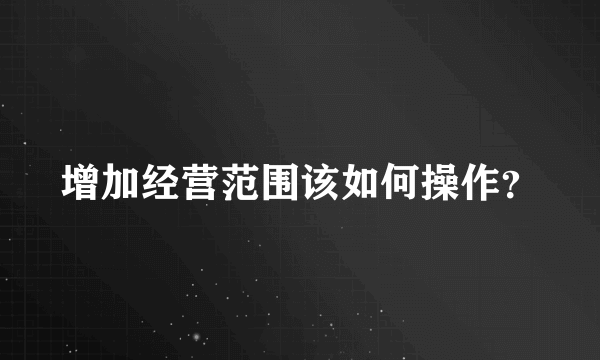 增加经营范围该如何操作？